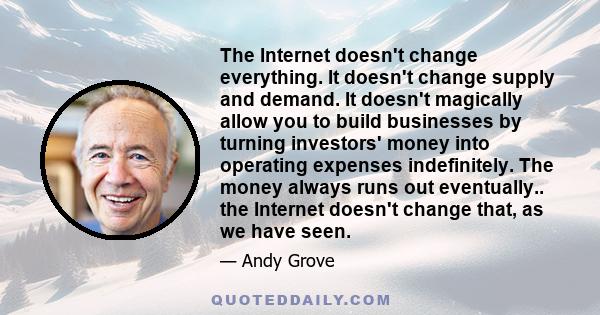 The Internet doesn't change everything. It doesn't change supply and demand. It doesn't magically allow you to build businesses by turning investors' money into operating expenses indefinitely. The money always runs out eventually.. the Internet doesn't change that, as we have seen.

— Andy Grove

QUOTEDDAILY.COM